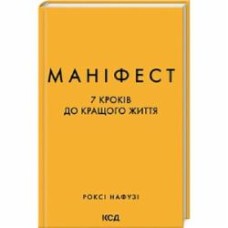 МАНІФЕСТ

7 КРОКІВ
ДО КРАЩОГО ЖИТТЯ

РОКСІ НАФУЗІ

КСД